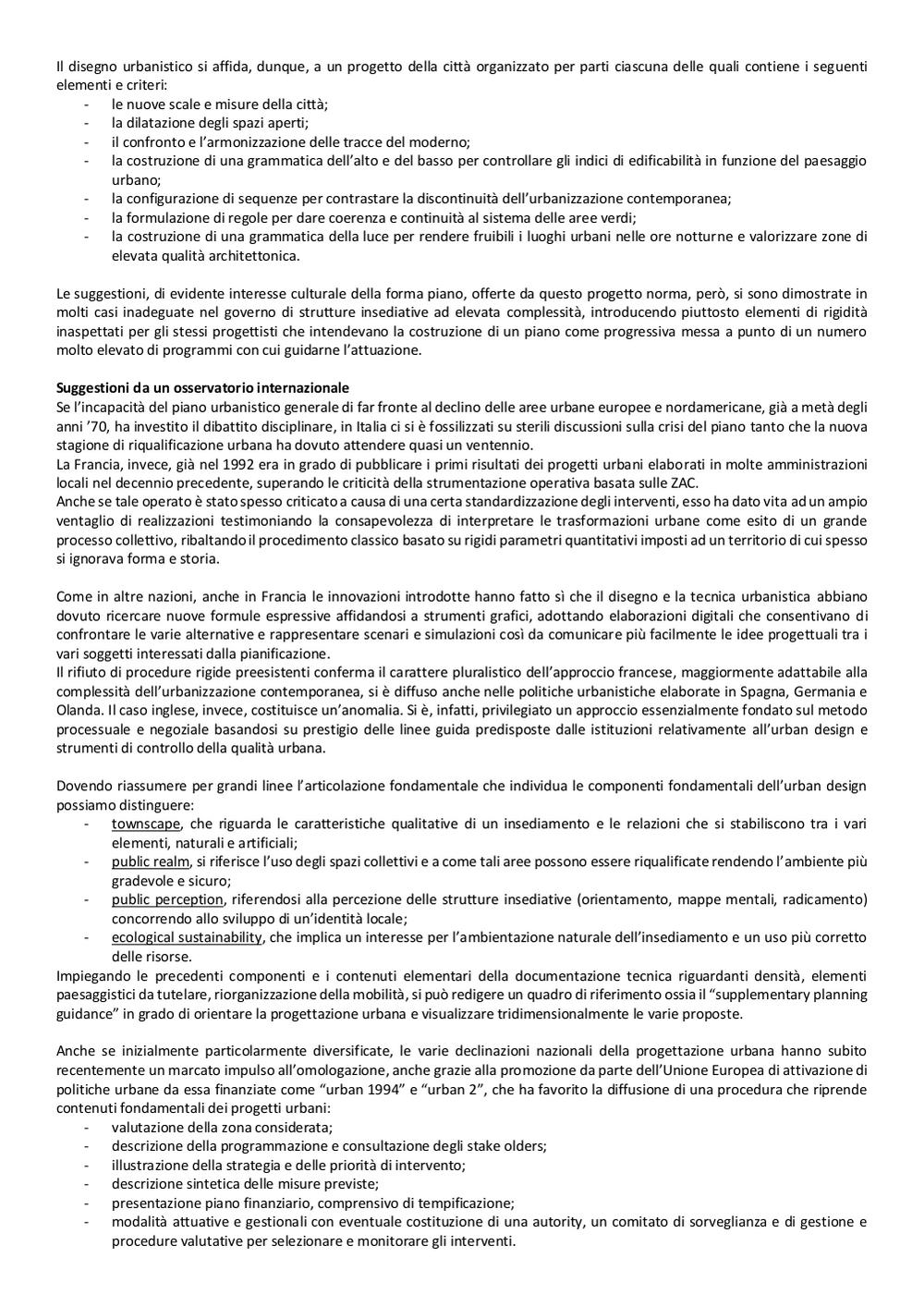 Il disegno urbanistico si affida, dunque, a un progetto della città organizzato per parti ciascuna delle quali contiene i seguenti elementi e criteri:
- le nuove scale e misure della città;
- la dilatazione degli spazi aperti;
- il confronto e l'armonizzazione delle tracce del moderno;
- la costruzione di una grammatica dell'alto e del basso per controllare gli indici di edificabilità in funzione del paesaggio urbano;
- la configurazione di sequenze per contrastare la discontinuità dell'urbanizzazione contemporanea;
- la formulazione di regole per dare coerenza e continuità al sistema delle aree verdi;
- la costruzione di una grammatica della luce per rendere fruibili i luoghi urbani nelle ore notturne e valorizzare zone di elevata qualità architettonica.

Le suggestioni, di evidente interesse culturale della forma piano, offerte da questo progetto norma, però, si sono dimostrate in molti casi inadeguate nel governo di strutture insediative ad elevata complessità, introducendo piuttosto elementi di rigidità inaspettati per gli stessi progettisti che intendevano la costruzione di un piano come progressiva messa a punto di un numero molto elevato di programmi con cui guidarne l'attuazione.

Suggestioni da un osservatorio internazionale
Se l'incapacità del piano urbanistico generale di far fronte al declino delle aree urbane europee e nordamericane, già a metà degli anni '70, ha investito il dibattito disciplinare, in Italia ci si è fossilizzati su sterili discussioni sulla crisi del piano tanto che la nuova stagione di riqualificazione urbana ha dovuto attendere quasi un ventennio.
La Francia, invece, già nel 1992 era in grado di pubblicare i primi risultati dei progetti urbani elaborati in molte amministrazioni locali nel decennio precedente, superando le criticità della strumentazione operativa basata sulle ZAC.
Anche se tale operato è stato spesso criticato a causa di una certa standardizzazione degli interventi, esso ha dato vita ad un ampio ventaglio di realizzazioni testimoniando la consapevolezza di interpretare le trasformazioni urbane come esito di un grande processo collettivo, ribaltando il procedimento classico basato su rigidi parametri quantitativi imposti ad un territorio di cui spesso si ignorava forma e storia.

Come in altre nazioni, anche in Francia le innovazioni introdotte hanno fatto sì che il disegno e la tecnica urbanistica abbiano dovuto ricercare nuove formule espressive affidandosi a strumenti grafici, adottando elaborazioni digitali che consentivano di confrontare le varie alternative e rappresentare scenari e simulazioni così da comunicare più facilmente le idee progettuali tra i vari soggetti interessati dalla pianificazione.
Il rifiuto di procedure rigide preesistenti conferma il carattere pluralistico dell'approccio francese, maggiormente adattabile alla complessità dell'urbanizzazione contemporanea, si è diffuso anche nelle politiche urbanistiche elaborate in Spagna, Germania e Olanda. Il caso inglese, invece, costituisce un'anomalia. Si è, infatti, privilegiato un approccio essenzialmente fondato sul metodo processuale e negoziale basandosi su prestigio delle linee guida predisposte dalle istituzioni relativamente all'urban design e strumenti di controllo della qualità urbana.

Dovendo riassumere per grandi linee l'articolazione fondamentale che individua le componenti fondamentali dell'urban design possiamo distinguere:
- townscape, che riguarda le caratteristiche qualitative di un insediamento e le relazioni che si stabiliscono tra i vari elementi, naturali e artificiali;
- public realm, si riferisce l'uso degli spazi collettivi e a come tali aree possono essere riqualificate rendendo l'ambiente più gradevole e sicuro;
- public perception, riferendosi alla percezione delle strutture insediative (orientamento, mappe mentali, radicamento) concorrendo allo sviluppo di un'identità locale;
- ecological sustainability, che implica un interesse per l'ambientazione naturale dell'insediamento e un uso più corretto delle risorse.
Impiegando le precedenti componenti e i contenuti elementari della documentazione tecnica riguardanti densità, elementi paesaggistici da tutelare, riorganizzazione della mobilità, si può redigere un quadro di riferimento ossia il "supplementary planning guidance" in grado di orientare la progettazione urbana e visualizzare tridimensionalmente le varie proposte.

Anche se inizialmente particolarmente diversificate, le varie declinazioni nazionali della progettazione urbana hanno subito recentemente un marcato impulso all'omologazione, anche grazie alla promozione da parte dell'Unione Europea di attivazione di politiche urbane da essa finanziate come "urban 1994" e "urban 2", che ha favorito la diffusione di una procedura che riprende contenuti fondamentali dei progetti urbani:
- valutazione della zona considerata;
- descrizione della programmazione e consultazione degli stake olders;
- illustrazione della strategia e delle priorità di intervento;
- descrizione sintetica delle misure previste;
- presentazione piano finanziario, comprensivo di tempificazione;
- modalità attuative e gestionali con eventuale costituzione di una autority, un comitato di sorveglianza e di gestione e procedure valutative per selezionare e monitorare gli interventi.